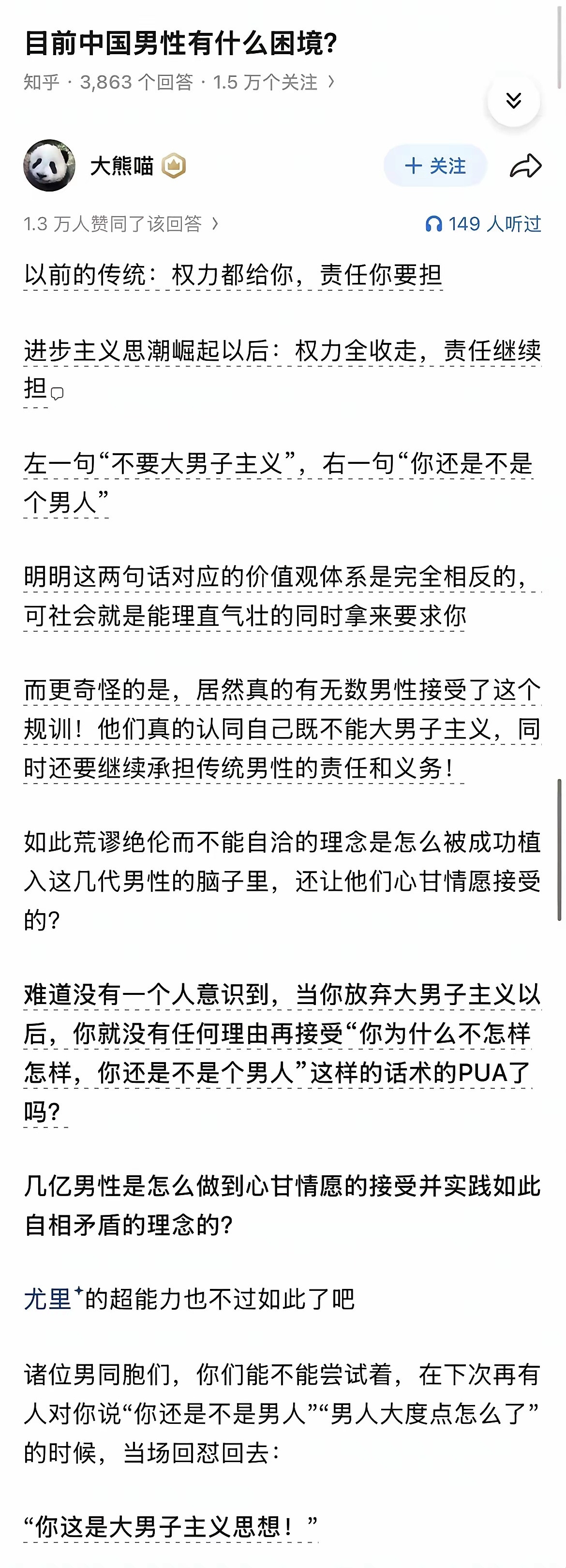 目前中国男性有什么困境?

知乎 · 3,863 个回答 · 1.5 万个关注 ›

大熊喵

+ 关注

1.3 万人赞同了该回答 ›

149 人听过

以前的传统：权力都给你，责任你要担

进步主义思潮崛起以后：权力全收走，责任继续担

左一句“不要大男子主义”，右一句“你还是不是个男人”

明明这两句话对应的价值观体系是完全相反的，可社会就是能理直气壮的同时拿来要求你

而更奇怪的是，居然真的有无数男性接受了这个规训！他们真的认同自己既不能大男子主义，同时还要继续承担传统男性的责任和义务！

如此荒谬绝伦而不能自洽的理念是怎么被成功植入这几代男性的脑子里，还让他们心甘情愿接受的?

难道没有一个人意识到，当你放弃大男子主义以后，你就没有任何理由再接受“你为什么不怎样怎样，你还是不是个男人”这样的话术的PUA了吗?

几亿男性是怎么做到心甘情愿的接受并实践如此自相矛盾的理念的?

尤里的超能力也不过如此了吧

诸位男同胞们，你们能不能尝试着，在下次再有人对你说“你还是不是男人”“男人大度点怎么了”的时候，当场回怼回去：

“你这是大男子主义思想！”